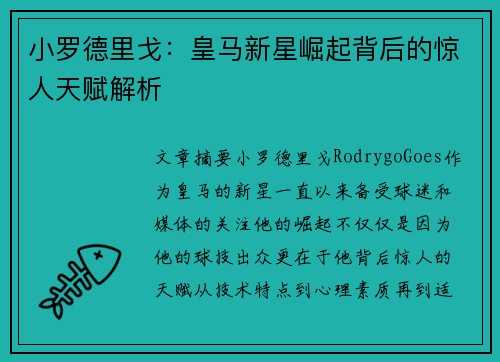 小罗德里戈：皇马新星崛起背后的惊人天赋解析

文章摘要小罗德里戈RodrygoGoes作为皇马的新星一直以来备受球迷和媒体的关注他的崛起不仅仅是因为他的球技出众更在于他背后惊人的天赋从技术特点到心理素质再到适